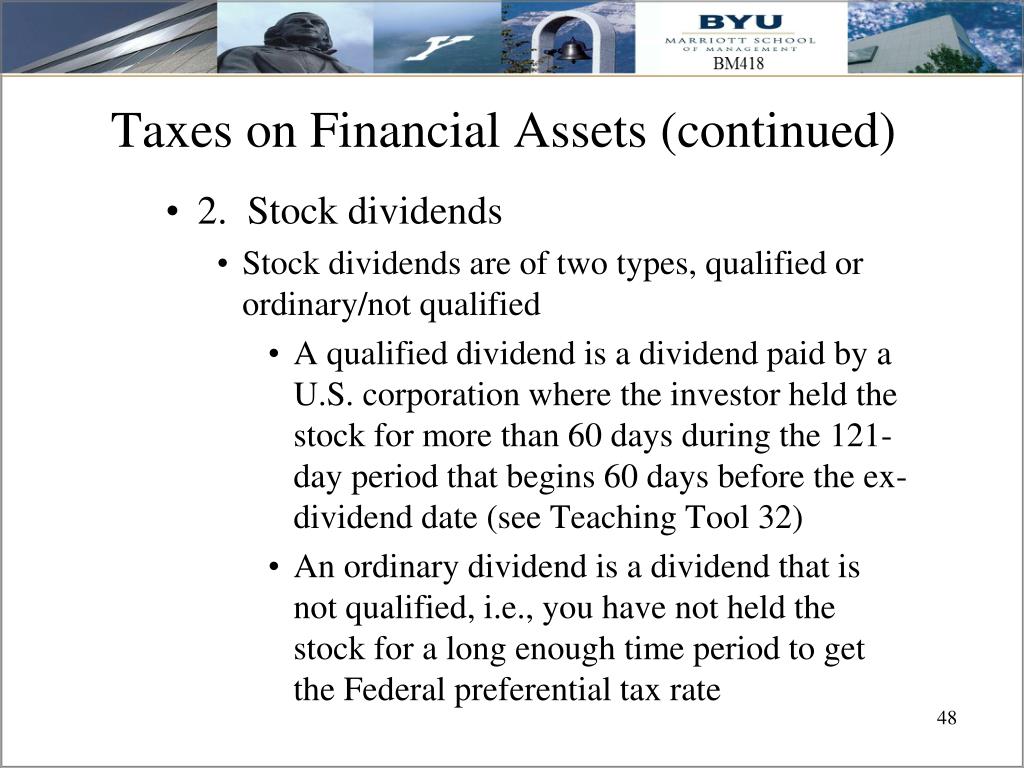 BYU
MARRIOTT SCHOOL OF MANAGEMENT
BM418

Taxes on Financial Assets (continued)

• 2. Stock dividends
• Stock dividends are of two types, qualified or ordinary/not qualified
• A qualified dividend is a dividend paid by a U.S. corporation where the investor held the stock for more than 60 days during the 121-day period that begins 60 days before the ex-dividend date (see Teaching Tool 32)
• An ordinary dividend is a dividend that is not qualified, i.e., you have not held the stock for a long enough time period to get the Federal preferential tax rate

48